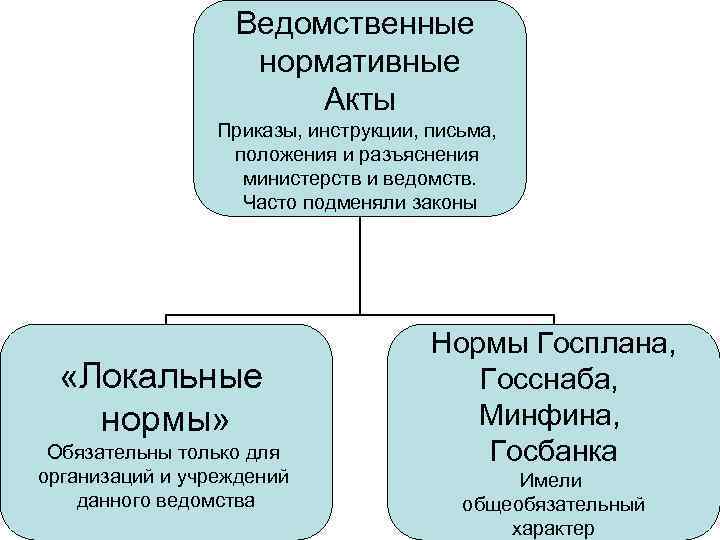 Ведомственные нормативные Акты

Приказы, инструкции, письма, положения и разъяснения министерств и ведомств. Часто подменяли законы

«Локальные нормы»

Обязательны только для организаций и учреждений данного ведомства

Нормы Госплана, Госснаба, Минфина, Госбанка

Имели общеобязательный характер